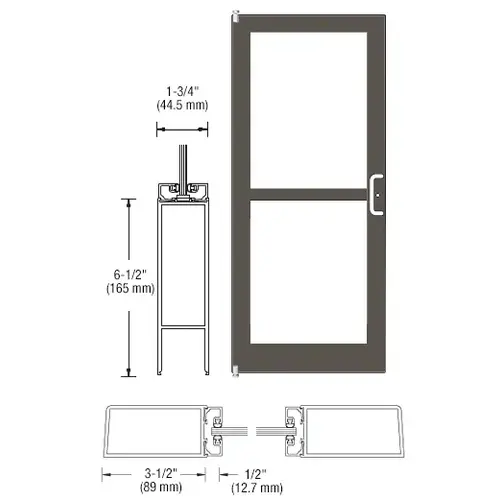 1-3/4"
(44.5 mm)

6-1/2"
(165 mm)

3-1/2"
(89 mm)

1/2"
(12.7 mm)